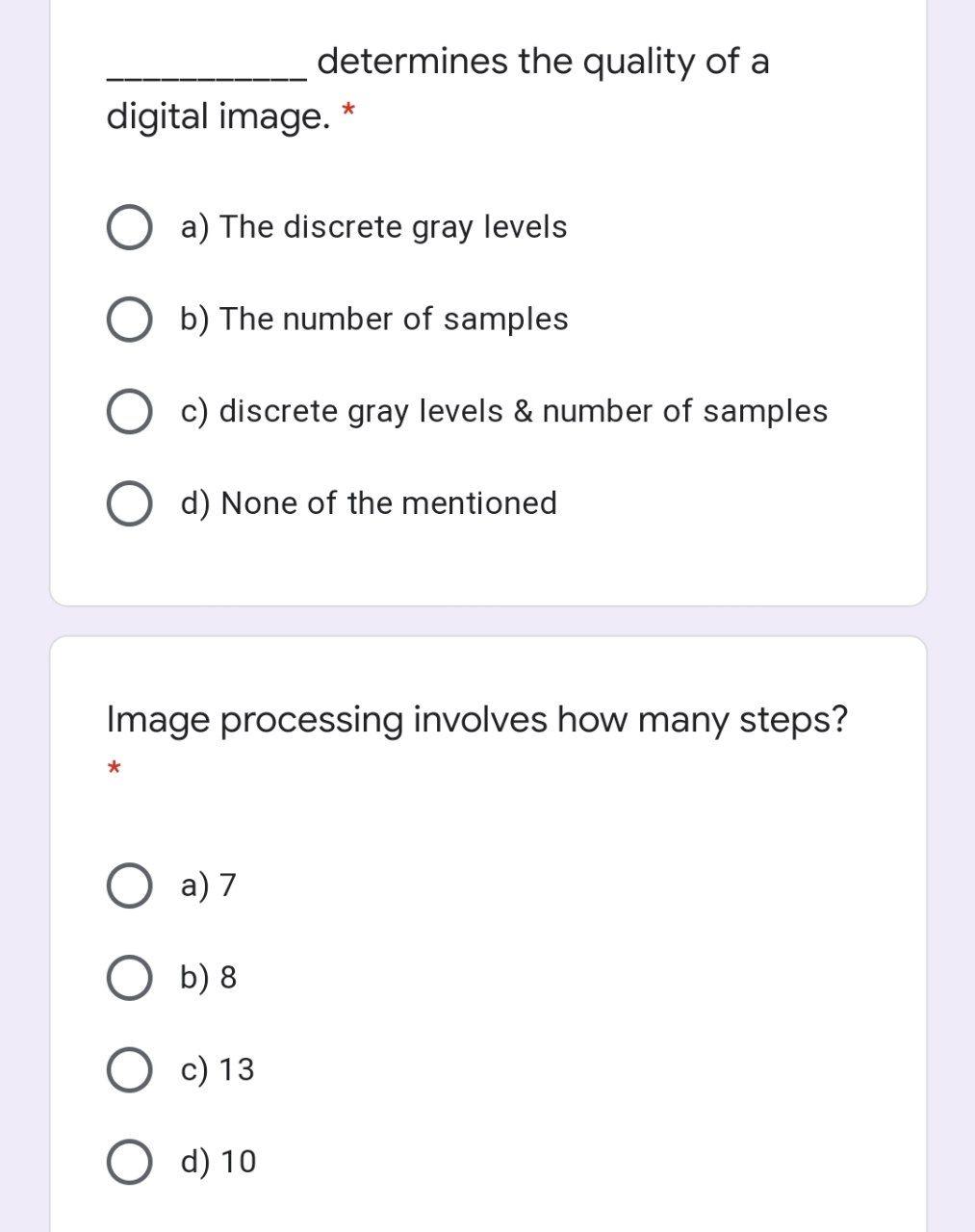 ___________ determines the quality of a digital image. *

a) The discrete gray levels

b) The number of samples

c) discrete gray levels & number of samples

d) None of the mentioned

Image processing involves how many steps? *

a) 7

b) 8

c) 13

d) 10